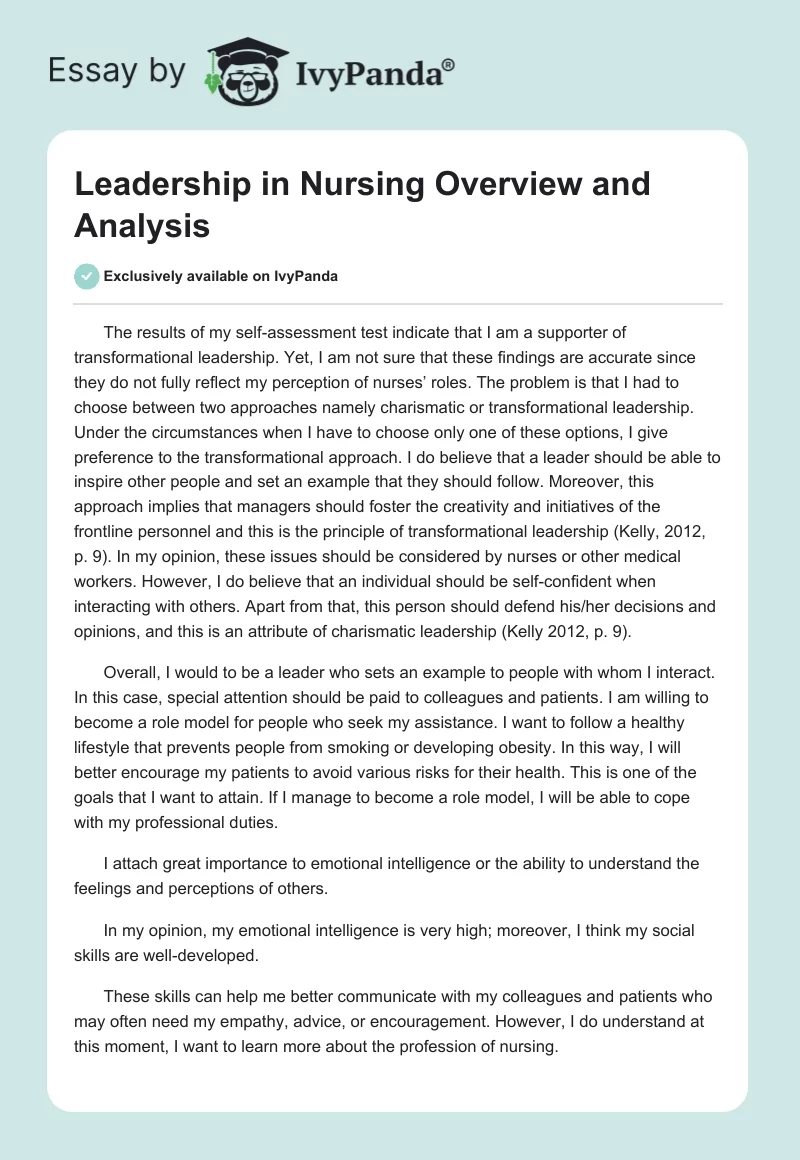 Essay by IvyPanda®

Leadership in Nursing Overview and Analysis

Exclusively available on IvyPanda

The results of my self-assessment test indicate that I am a supporter of transformational leadership. Yet, I am not sure that these findings are accurate since they do not fully reflect my perception of nurses' roles. The problem is that I had to choose between two approaches namely charismatic or transformational leadership. Under the circumstances when I have to choose only one of these options, I give preference to the transformational approach. I do believe that a leader should be able to inspire other people and set an example that they should follow. Moreover, this approach implies that managers should foster the creativity and initiatives of the frontline personnel and this is the principle of transformational leadership (Kelly, 2012, p. 9). In my opinion, these issues should be considered by nurses or other medical workers. However, I do believe that an individual should be self-confident when interacting with others. Apart from that, this person should defend his/her decisions and opinions, and this is an attribute of charismatic leadership (Kelly 2012, p. 9).

Overall, I would to be a leader who sets an example to people with whom I interact. In this case, special attention should be paid to colleagues and patients. I am willing to become a role model for people who seek my assistance. I want to follow a healthy lifestyle that prevents people from smoking or developing obesity. In this way, I will better encourage my patients to avoid various risks for their health. This is one of the goals that I want to attain. If I manage to become a role model, I will be able to cope with my professional duties.

I attach great importance to emotional intelligence or the ability to understand the feelings and perceptions of others.

In my opinion, my emotional intelligence is very high; moreover, I think my social skills are well-developed.

These skills can help me better communicate with my colleagues and patients who may often need my empathy, advice, or encouragement. However, I do understand at this moment, I want to learn more about the profession of nursing.